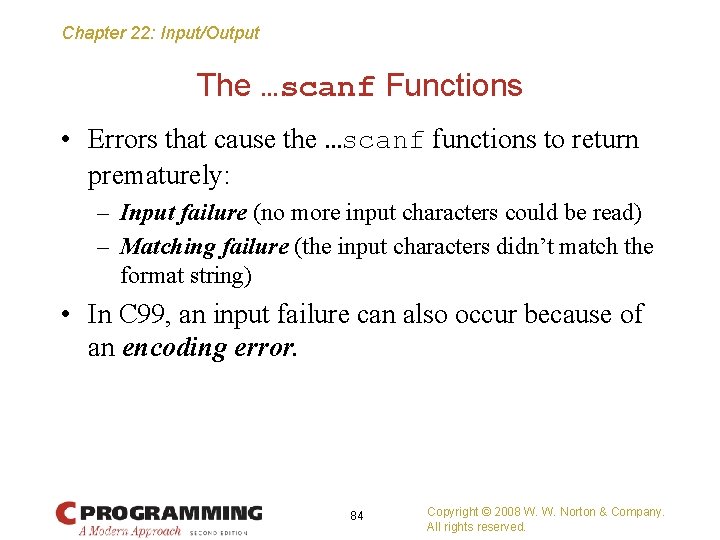 Chapter 22: Input/Output

The …scanf Functions

• Errors that cause the …scanf functions to return prematurely:

– Input failure (no more input characters could be read)

– Matching failure (the input characters didn't match the format string)

• In C99, an input failure can also occur because of an encoding error.

C PROGRAMMING
A Modern Approach SECOND EDITION

84

Copyright © 2008 W. W. Norton & Company.
All rights reserved.